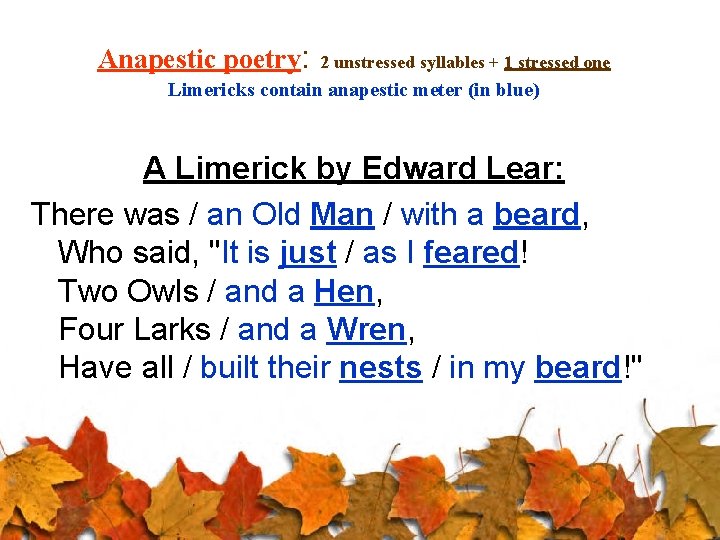 Anapestic poetry: 2 unstressed syllables + 1 stressed one
Limericks contain anapestic meter (in blue)

A Limerick by Edward Lear:

There was / an Old Man / with a beard,
Who said, "It is just / as I feared!
Two Owls / and a Hen,
Four Larks / and a Wren,
Have all / built their nests / in my beard!"